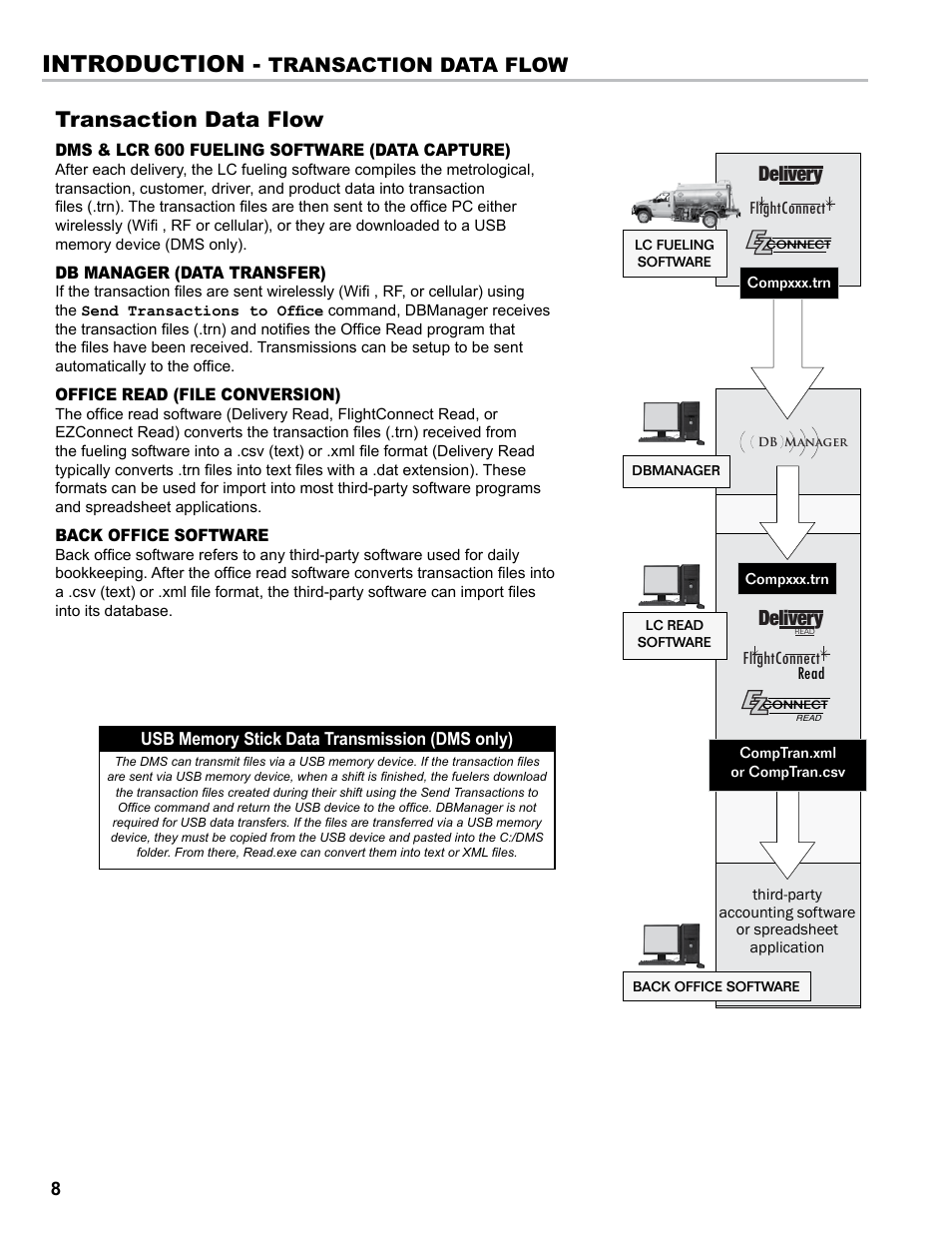 INTRODUCTION - TRANSACTION DATA FLOW

Transaction Data Flow

DMS & LCR 600 FUELING SOFTWARE (DATA CAPTURE)
After each delivery, the LC fueling software compiles the metrological, transaction, customer, driver, and product data into transaction files (.trn). The transaction files are then sent to the office PC either wirelessly (Wifi , RF or cellular), or they are downloaded to a USB memory device (DMS only).

DB MANAGER (DATA TRANSFER)
If the transaction files are sent wirelessly (Wifi , RF, or cellular) using the Send Transactions to Office command, DBManager receives the transaction files (.trn) and notifies the Office Read program that the files have been received. Transmissions can be setup to be sent automatically to the office.

OFFICE READ (FILE CONVERSION)
The office read software (Delivery Read, FlightConnect Read, or EZConnect Read) converts the transaction files (.trn) received from the fueling software into a .csv (text) or .xml file format (Delivery Read typically converts .trn files into text files with a .dat extension). These formats can be used for import into most third-party software programs and spreadsheet applications.

BACK OFFICE SOFTWARE
Back office software refers to any third-party software used for daily bookkeeping. After the office read software converts transaction files into a .csv (text) or .xml file format, the third-party software can import files into its database.

USB Memory Stick Data Transmission (DMS only)
The DMS can transmit files via a USB memory device. If the transaction files are sent via USB memory device, when a shift is finished, the fuelers download the transaction files created during their shift using the Send Transactions to Office command and return the USB device to the office. DBManager is not required for USB data transfers. If the files are transferred via a USB memory device, they must be copied from the USB device and pasted into the C:/DMS folder. From there, Read.exe can convert them into text or XML files.

Delivery
FlightConnect
EZCONNECT
LC FUELING SOFTWARE
Compxxx.trn

DB MANAGER
DBMANAGER

Compxxx.trn
Delivery READ
FlightConnect Read
EZCONNECT READ
LC READ SOFTWARE

CompTran.xml or CompTran.csv

third-party accounting software or spreadsheet application
BACK OFFICE SOFTWARE

8